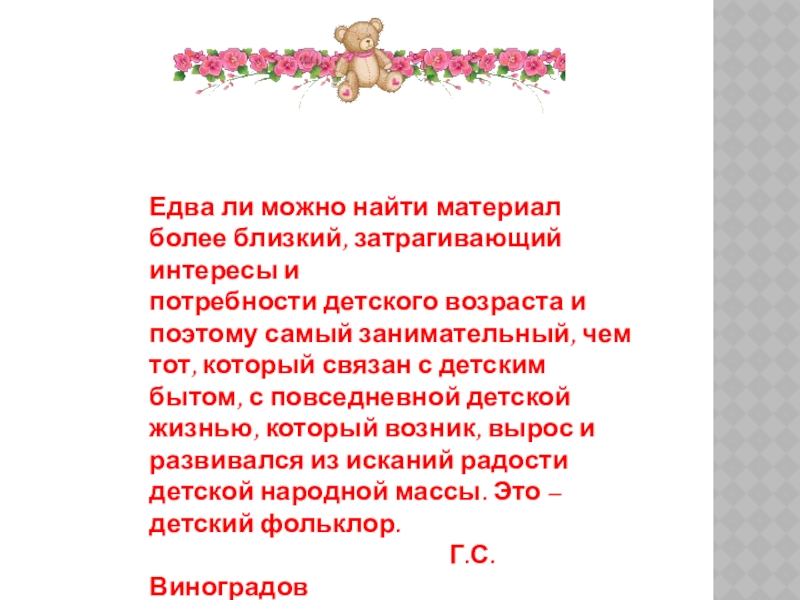 Едва ли можно найти материал более близкий, затрагивающий интересы и потребности детского возраста и поэтому самый занимательный, чем тот, который связан с детским бытом, с повседневной детской жизнью, который возник, вырос и развивался из исканий радости детской народной массы. Это – детский фольклор.

Г.С. Виноградов